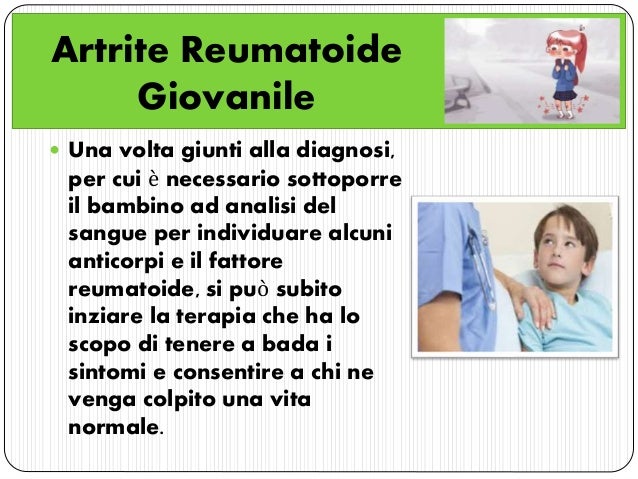 Artrite Reumatoide Giovanile

Una volta giunti alla diagnosi, per cui è necessario sottoporre il bambino ad analisi del sangue per individuare alcuni anticorpi e il fattore reumatoide, si può subito inziare la terapia che ha lo scopo di tenere a bada i sintomi e consentire a chi ne venga colpito una vita normale.